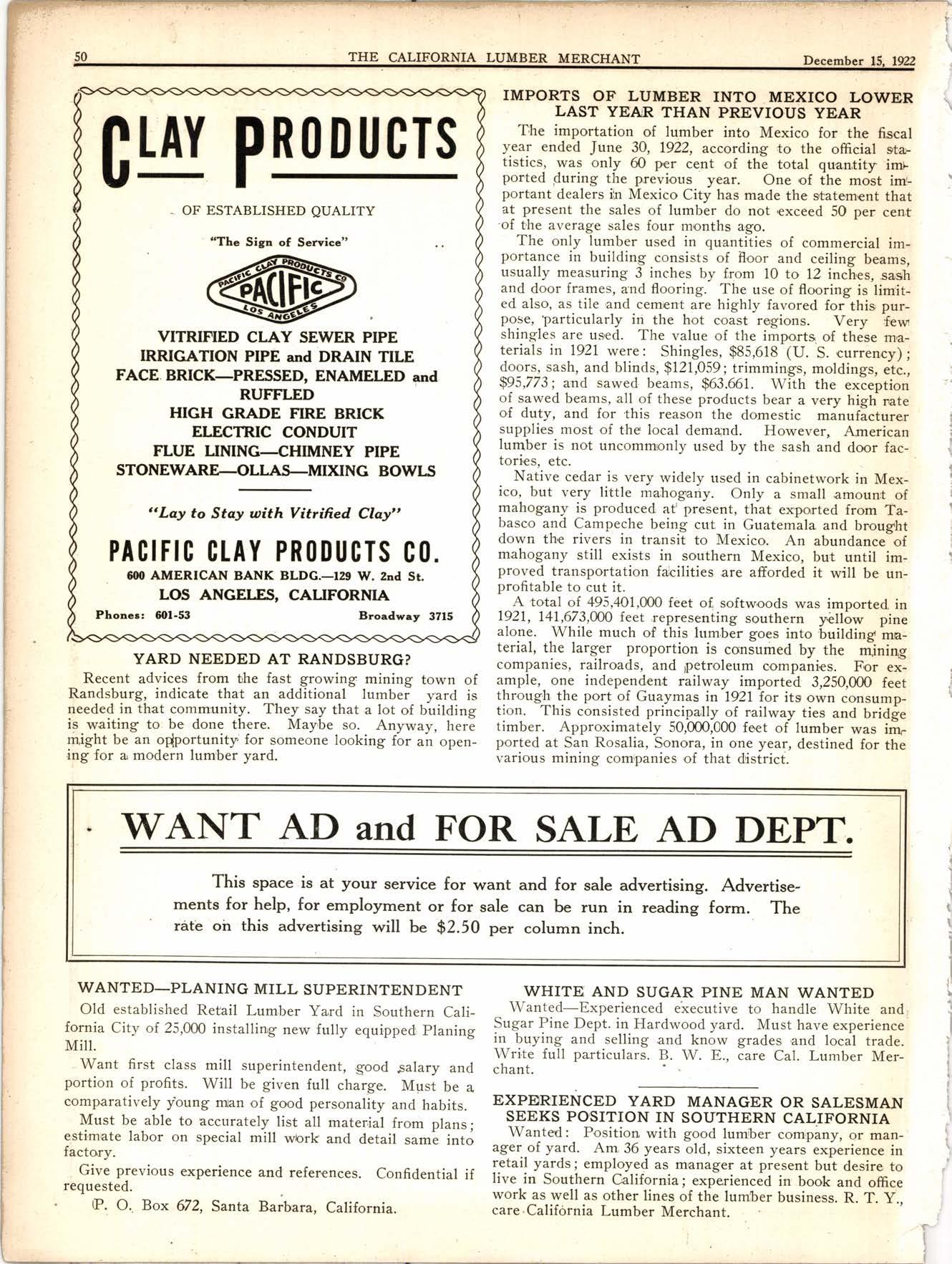 50 THE CALIFORNIA LUMBER MERCHANT December 15, 1922

CLAY PRODUCTS

OF ESTABLISHED QUALITY

"The Sign of Service"

PACIFIC CLAY PRODUCTS CO
PACIFIC
LOS ANGELES

VITRIFIED CLAY SEWER PIPE
IRRIGATION PIPE and DRAIN TILE
FACE BRICK—PRESSED, ENAMELED and RUFFLED
HIGH GRADE FIRE BRICK
ELECTRIC CONDUIT
FLUE LINING—CHIMNEY PIPE
STONEWARE—OLLAS—MIXING BOWLS

"Lay to Stay with Vitrified Clay"

PACIFIC CLAY PRODUCTS CO.
600 AMERICAN BANK BLDG.—129 W. 2nd St.
LOS ANGELES, CALIFORNIA
Phones: 601-53 Broadway 3715

YARD NEEDED AT RANDSBURG?

Recent advices from the fast growing mining town of Randsburg, indicate that an additional lumber yard is needed in that community. They say that a lot of building is waiting to be done there. Maybe so. Anyway, here might be an opportunity for someone looking for an opening for a modern lumber yard.

IMPORTS OF LUMBER INTO MEXICO LOWER LAST YEAR THAN PREVIOUS YEAR

The importation of lumber into Mexico for the fiscal year ended June 30, 1922, according to the official statistics, was only 60 per cent of the total quantity imported during the previous year. One of the most important dealers in Mexico City has made the statement that at present the sales of lumber do not exceed 50 per cent of the average sales four months ago.

The only lumber used in quantities of commercial importance in building consists of floor and ceiling beams, usually measuring 3 inches by from 10 to 12 inches, sash and door frames, and flooring. The use of flooring is limited also, as tile and cement are highly favored for this purpose, particularly in the hot coast regions. Very few shingles are used. The value of the imports of these materials in 1921 were: Shingles, $85,618 (U. S. currency); doors, sash, and blinds, $121,059; trimmings, moldings, etc., $95,773; and sawed beams, $63.661. With the exception of sawed beams, all of these products bear a very high rate of duty, and for this reason the domestic manufacturer supplies most of the local demand. However, American lumber is not uncommonly used by the sash and door factories, etc.

Native cedar is very widely used in cabinetwork in Mexico, but very little mahogany. Only a small amount of mahogany is produced at present, that exported from Tabasco and Campeche being cut in Guatemala and brought down the rivers in transit to Mexico. An abundance of mahogany still exists in southern Mexico, but until improved transportation facilities are afforded it will be unprofitable to cut it.

A total of 495,401,000 feet of softwoods was imported in 1921, 141,673,000 feet representing southern yellow pine alone. While much of this lumber goes into building material, the larger proportion is consumed by the mining companies, railroads, and petroleum companies. For example, one independent railway imported 3,250,000 feet through the port of Guaymas in 1921 for its own consumption. This consisted principally of railway ties and bridge timber. Approximately 50,000,000 feet of lumber was imported at San Rosalia, Sonora, in one year, destined for the various mining companies of that district.

WANT AD and FOR SALE AD DEPT.

This space is at your service for want and for sale advertising. Advertisements for help, for employment or for sale can be run in reading form. The rate on this advertising will be $2.50 per column inch.

WANTED—PLANING MILL SUPERINTENDENT

Old established Retail Lumber Yard in Southern California City of 25,000 installing new fully equipped Planing Mill.

Want first class mill superintendent, good salary and portion of profits. Will be given full charge. Must be a comparatively young man of good personality and habits.

Must be able to accurately list all material from plans; estimate labor on special mill work and detail same into factory.

Give previous experience and references. Confidential if requested.

P. O. Box 672, Santa Barbara, California.

WHITE AND SUGAR PINE MAN WANTED

Wanted—Experienced executive to handle White and Sugar Pine Dept. in Hardwood yard. Must have experience in buying and selling and know grades and local trade. Write full particulars. B. W. E., care Cal. Lumber Merchant.

EXPERIENCED YARD MANAGER OR SALESMAN SEEKS POSITION IN SOUTHERN CALIFORNIA

Wanted: Position with good lumber company, or manager of yard. Am 36 years old, sixteen years experience in retail yards; employed as manager at present but desire to live in Southern California; experienced in book and office work as well as other lines of the lumber business. R. T. Y., care California Lumber Merchant.